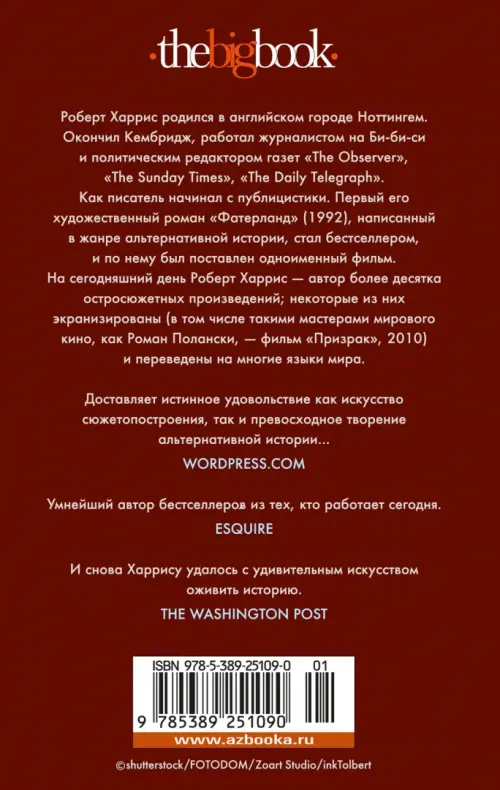 ·thebigbook·

Роберт Харрис родился в английском городе Ноттингем. Окончил Кембридж, работал журналистом на Би-би-си и политическим редактором газет «The Observer», «The Sunday Times», «The Daily Telegraph». Как писатель начинал с публицистики. Первый его художественный роман «Фатерланд» (1992), написанный в жанре альтернативной истории, стал бестселлером, и по нему был поставлен одноименный фильм. На сегодняшний день Роберт Харрис — автор более десятка остросюжетных произведений; некоторые из них экранизированы (в том числе такими мастерами мирового кино, как Роман Полански, — фильм «Призрак», 2010) и переведены на многие языки мира.

Доставляет истинное удовольствие как искусство сюжетопостроения, так и превосходное творение альтернативной истории...

WORDPRESS.COM

Умнейший автор бестселлеров из тех, кто работает сегодня.

ESQUIRE

И снова Харрису удалось с удивительным искусством оживить историю.

THE WASHINGTON POST

ISBN 978-5-389-25109-0 01

9 785389 251090

www.azbooka.ru

©shutterstock/FOTODOM/Zoart Studio/inkTolbert